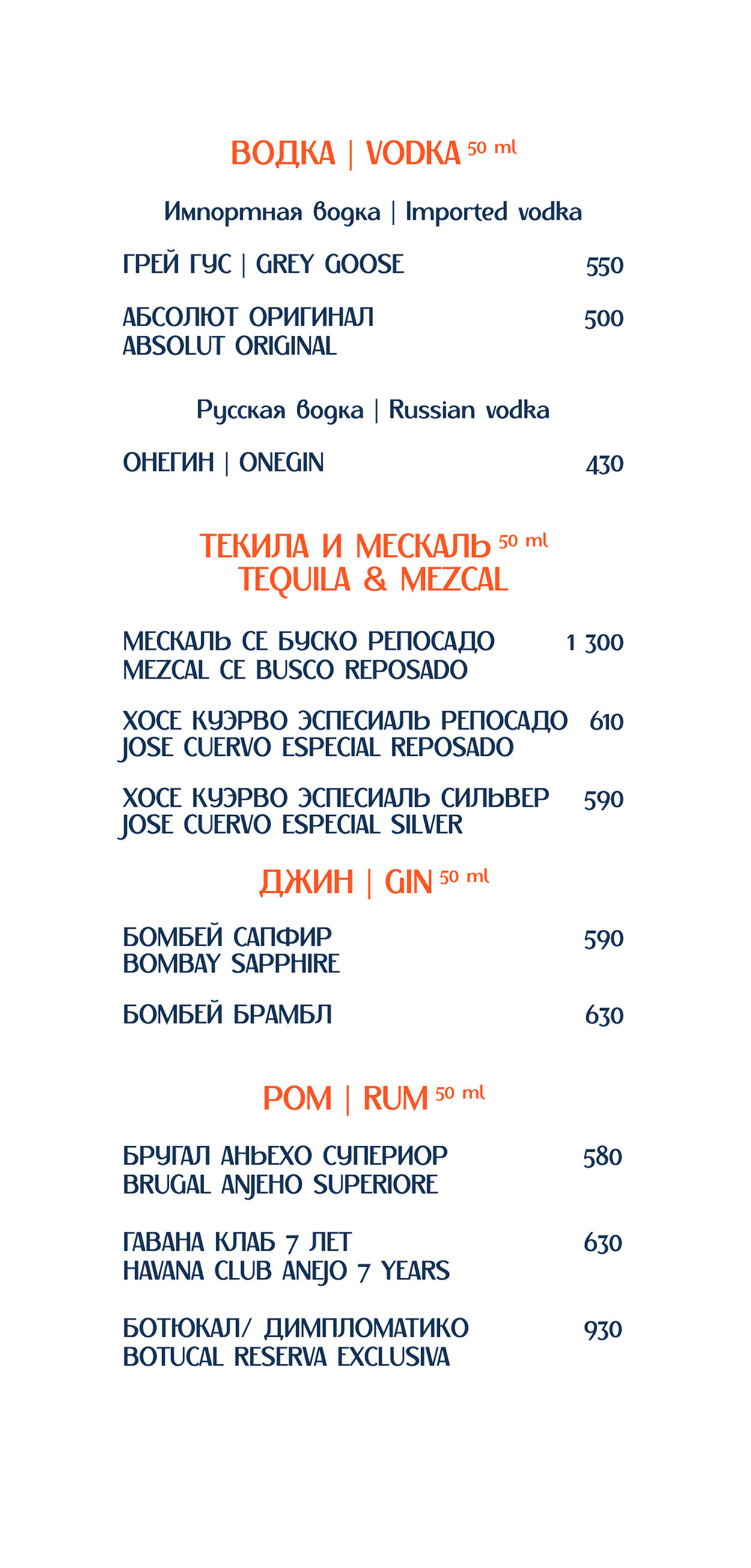 ВОДКА | VODKA 50 ml

Импортная водка | Imported vodka

ГРЕЙ ГУС | GREY GOOSE 550

АБСОЛЮТ ОРИГИНАЛ ABSOLUT ORIGINAL 500

Русская водка | Russian vodka

ОНЕГИН | ONEGIN 430

ТЕКИЛА И МЕСКАЛЬ 50 ml TEQUILA & MEZCAL

МЕСКАЛЬ СЕ БУСКО РЕПОСАДО MEZCAL CE BUSCO REPOSADO 1 300

ХОСЕ КУЭРВО ЭСПЕСИАЛЬ РЕПОСАДО JOSE CUERVO ESPECIAL REPOSADO 610

ХОСЕ КУЭРВО ЭСПЕСИАЛЬ СИЛЬВЕР JOSE CUERVO ESPECIAL SILVER 590

ДЖИН | GIN 50 ml

БОМБЕЙ САПФИР BOMBAY SAPPHIRE 590

БОМБЕЙ БРАМБЛ 630

РОМ | RUM 50 ml

БРУГАЛ АНЬЕХО СУПЕРИОР BRUGAL ANJEHO SUPERIORE 580

ГАВАНА КЛАБ 7 ЛЕТ HAVANA CLUB ANEJO 7 YEARS 630

БОТЮКАЛ/ ДИМПЛОМАТИКО BOTUCAL RESERVA EXCLUSIVA 930